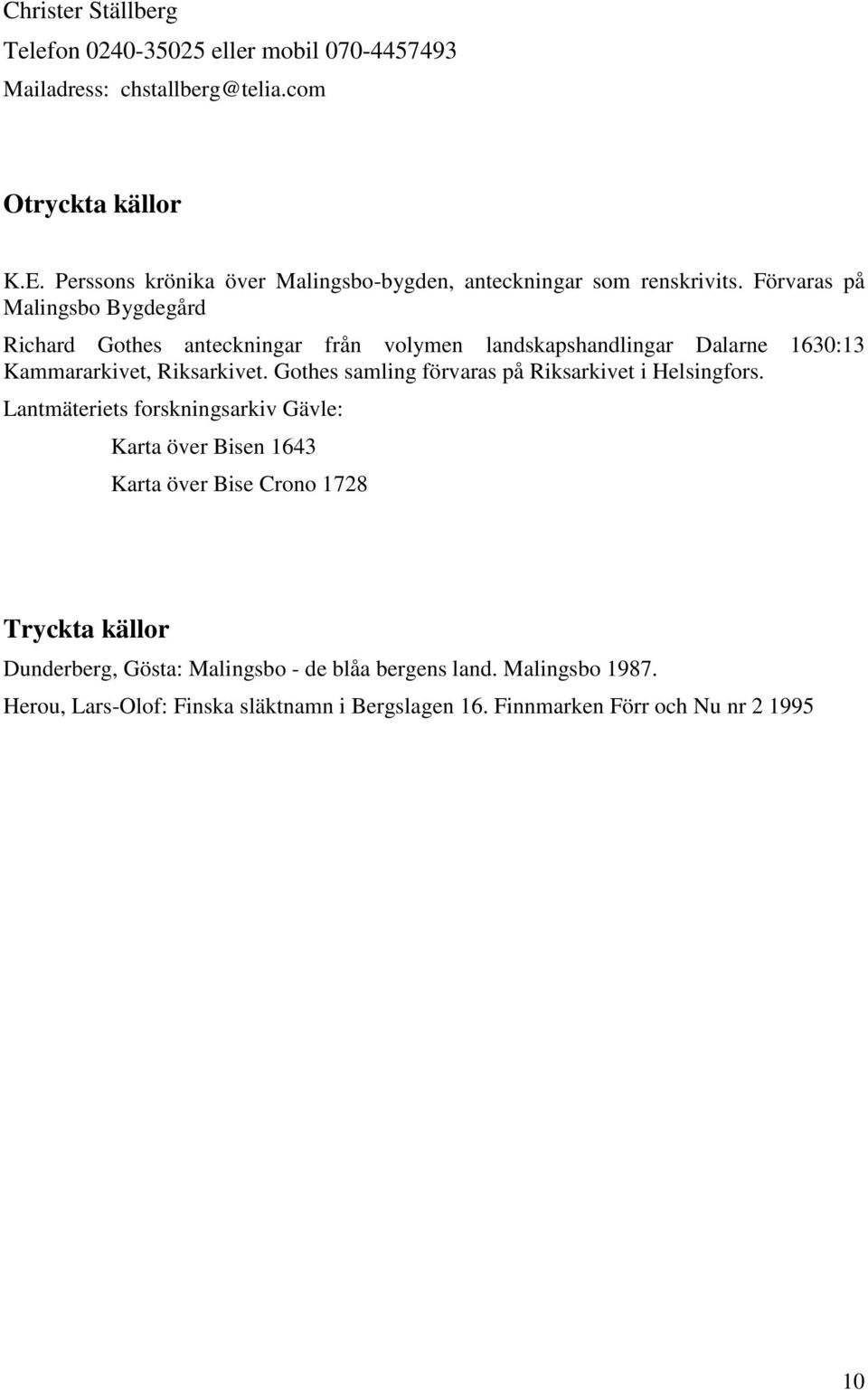 Christer Ställberg

Telefon 0240-35025 eller mobil 070-4457493

Mailadress: chstallberg@telia.com

Otryckta källor

K.E. Perssons krönika över Malingsbo-bygden, anteckningar som renskrivits. Förvaras på Malingsbo Bygdegård

Richard Gothes anteckningar från volymen landskapshandlingar Dalarne 1630:13 Kammararkivet, Riksarkivet. Gothes samling förvaras på Riksarkivet i Helsingfors.

Lantmäteriets forskningsarkiv Gävle:

Karta över Bisen 1643

Karta över Bise Crono 1728

Tryckta källor

Dunderberg, Gösta: Malingsbo - de blåa bergens land. Malingsbo 1987.

Herou, Lars-Olof: Finska släktnamn i Bergslagen 16. Finnmarken Förr och Nu nr 2 1995

10